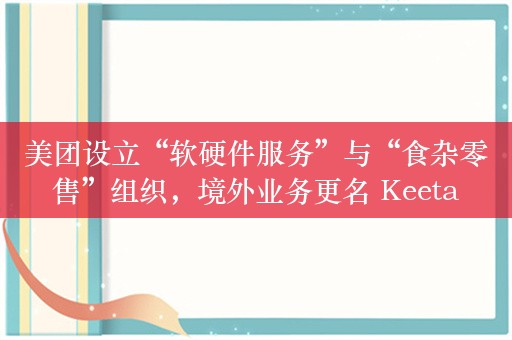 美团设立“软硬件服务”与“食杂零售”组织，境外业务更名 Keeta